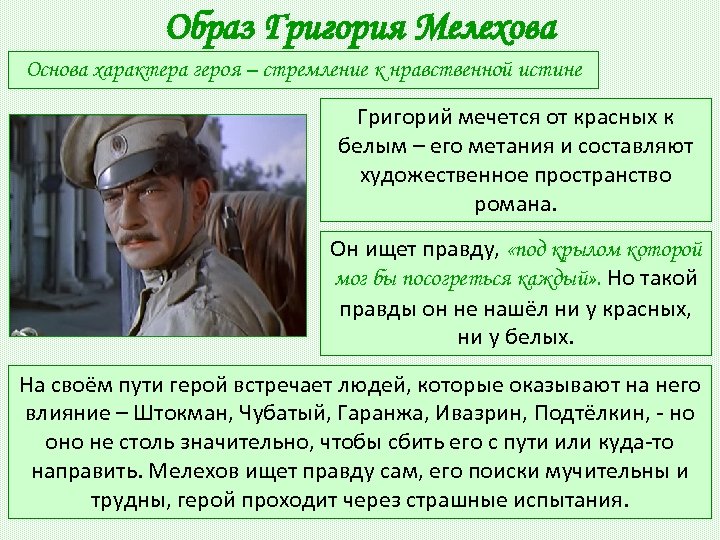 Образ Григория Мелехова

Основа характера героя – стремление к нравственной истине

Григорий мечется от красных к белым – его метания и составляют художественное пространство романа.

Он ищет правду, «под крылом которой мог бы посогреться каждый». Но такой правды он не нашёл ни у красных, ни у белых.

На своём пути герой встречает людей, которые оказывают на него влияние – Штокман, Чубатый, Гаранжа, Ивазрин, Подтёлкин, - но оно не столь значительно, чтобы сбить его с пути или куда-то направить. Мелехов ищет правду сам, его поиски мучительны и трудны, герой проходит через страшные испытания.